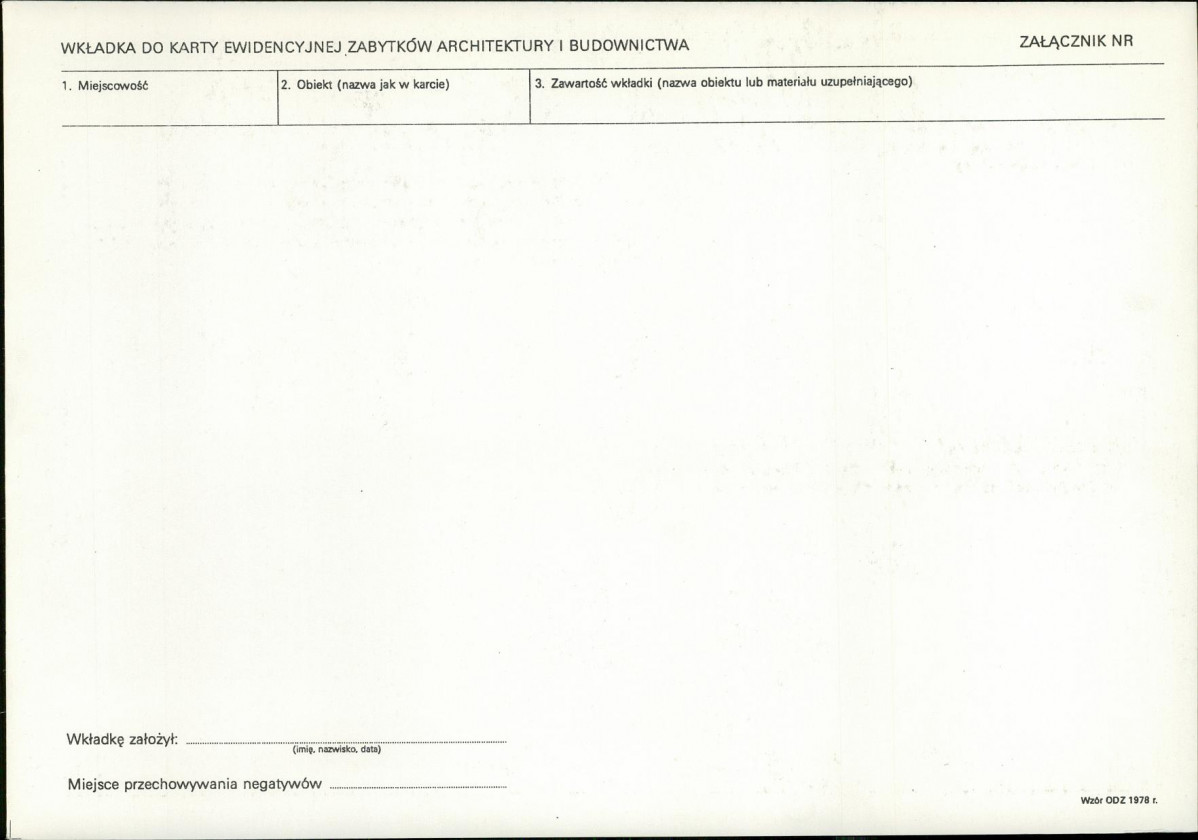 WKŁADKA DO KARTY EWIDENCYJNEJ ZABYTKÓW ARCHITEKTURY I BUDOWNICTWA

ZAŁĄCZNIK NR

1. Miejscowość

2. Obiekt (nazwa jak w karcie)

3. Zawartość wkładki (nazwa obiektu lub materiału uzupełniającego)

Wkładkę założył: ____
(imię, nazwisko, data)

Miejsce przechowywania negatywów ____

Wzór ODZ 1978 r.